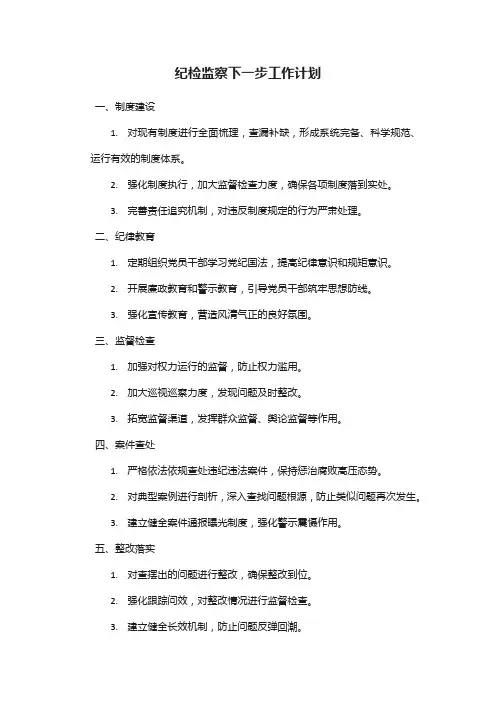 纪检监察下一步工作计划

一、制度建设

1. 对现有制度进行全面梳理，查漏补缺，形成系统完备、科学规范、运行有效的制度体系。

2. 强化制度执行，加大监督检查力度，确保各项制度落到实处。

3. 完善责任追究机制，对违反制度规定的行为严肃处理。

二、纪律教育

1. 定期组织党员干部学习党纪国法，提高纪律意识和规矩意识。

2. 开展廉政教育和警示教育，引导党员干部筑牢思想防线。

3. 强化宣传教育，营造风清气正的良好氛围。

三、监督检查

1. 加强对权力运行的监督，防止权力滥用。

2. 加大巡视巡察力度，发现问题及时整改。

3. 拓宽监督渠道，发挥群众监督、舆论监督等作用。

四、案件查处

1. 严格依法依规查处违纪违法案件，保持惩治腐败高压态势。

2. 对典型案例进行剖析，深入查找问题根源，防止类似问题再次发生。

3. 建立健全案件通报曝光制度，强化警示震慑作用。

五、整改落实

1. 对查摆出的问题进行整改，确保整改到位。

2. 强化跟踪问效，对整改情况进行监督检查。

3. 建立健全长效机制，防止问题反弹回潮。